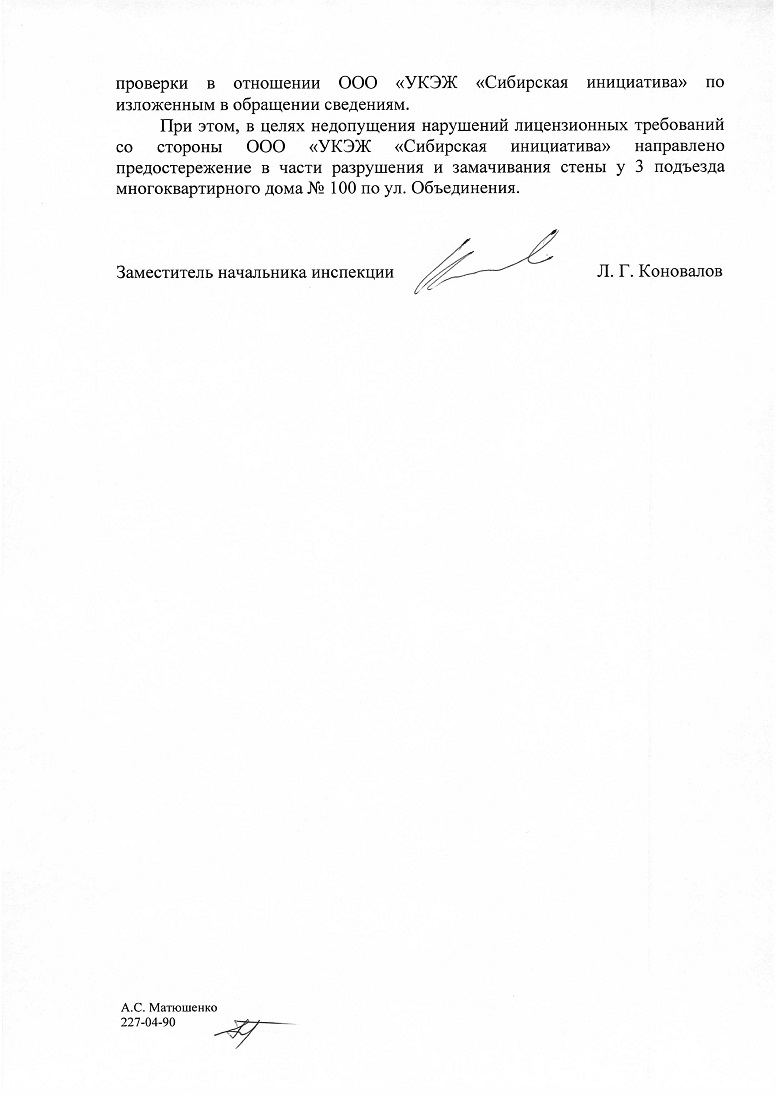 проверки в отношении ООО «УКЭЖ «Сибирская инициатива» по изложенным в обращении сведениям.

При этом, в целях недопущения нарушений лицензионных требований со стороны ООО «УКЭЖ «Сибирская инициатива» направлено предостережение в части разрушения и замачивания стены у 3 подъезда многоквартирного дома № 100 по ул. Объединения.

Заместитель начальника инспекции Л. Г. Коновалов

А.С. Матюшенко
227-04-90